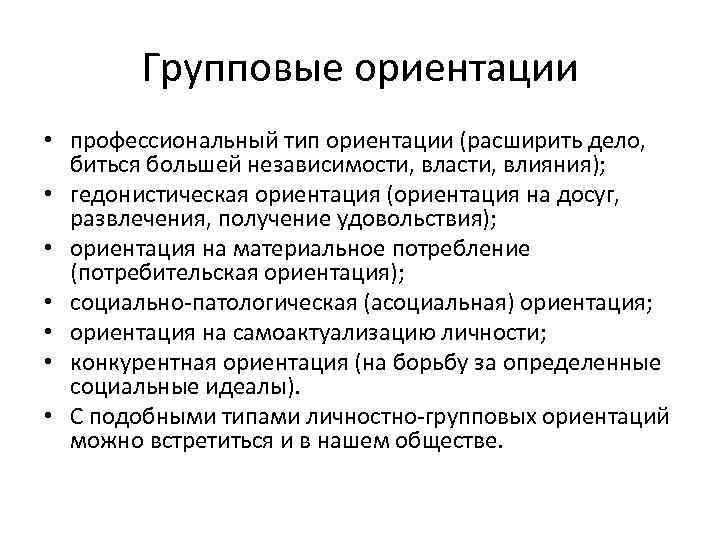 Групповые ориентации

• профессиональный тип ориентации (расширить дело, биться большей независимости, власти, влияния);
• гедонистическая ориентация (ориентация на досуг, развлечения, получение удовольствия);
• ориентация на материальное потребление (потребительская ориентация);
• социально-патологическая (асоциальная) ориентация;
• ориентация на самоактуализацию личности;
• конкурентная ориентация (на борьбу за определенные социальные идеалы).
• С подобными типами личностно-групповых ориентаций можно встретиться и в нашем обществе.